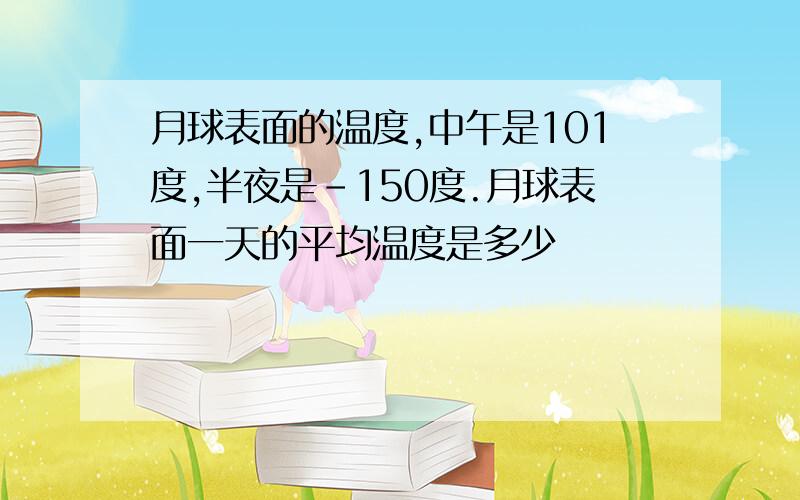 月球表面的温度,中午是101度,半夜是-150度.月球表面一天的平均温度是多少